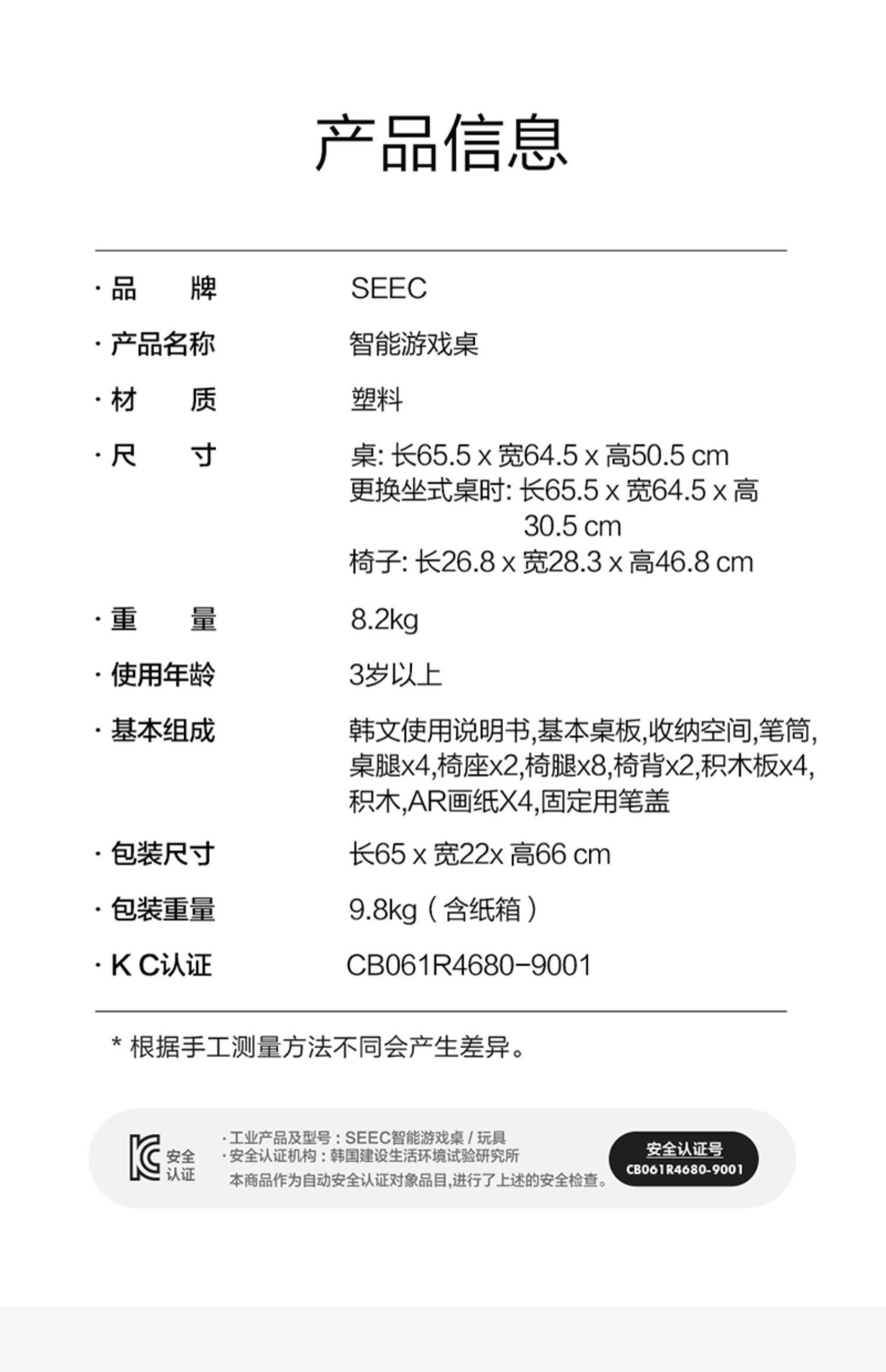 产品信息

· 品　牌 SEEC

· 产品名称 智能游戏桌

· 材　质 塑料

· 尺　寸 桌: 长65.5 x 宽64.5 x 高50.5 cm
更换坐式桌时: 长65.5 x 宽64.5 x 高30.5 cm
椅子: 长26.8 x 宽28.3 x 高46.8 cm

· 重　量 8.2kg

· 使用年龄 3岁以上

· 基本组成 韩文使用说明书,基本桌板,收纳空间,笔筒,桌腿x4,椅座x2,椅腿x8,椅背x2,积木板x4,积木,AR画纸X4,固定用笔盖

· 包装尺寸 长65 x 宽22x 高66 cm

· 包装重量 9.8kg（含纸箱）

· K C认证 CB061R4680-9001

* 根据手工测量方法不同会产生差异。

安全
认证

· 工业产品及型号：SEEC智能游戏桌 / 玩具
· 安全认证机构：韩国建设生活环境试验研究所
本商品作为自动安全认证对象品目,进行了上述的安全检查。

安全认证号
CB061R4680-9001